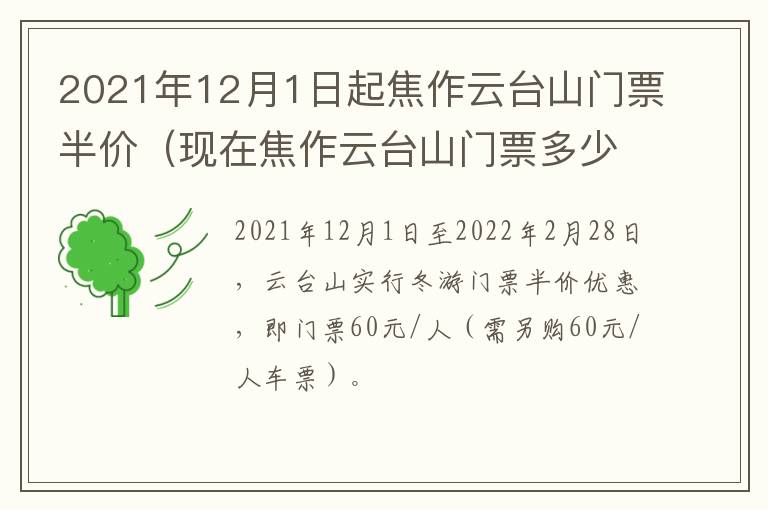 2021年12月1日起焦作云台山门票半价（现在焦作云台山门票多少

2021年12月1日至2022年2月28日，云台山实行冬游门票半价优惠，即门票60元/人（需另购60元/人车票）。